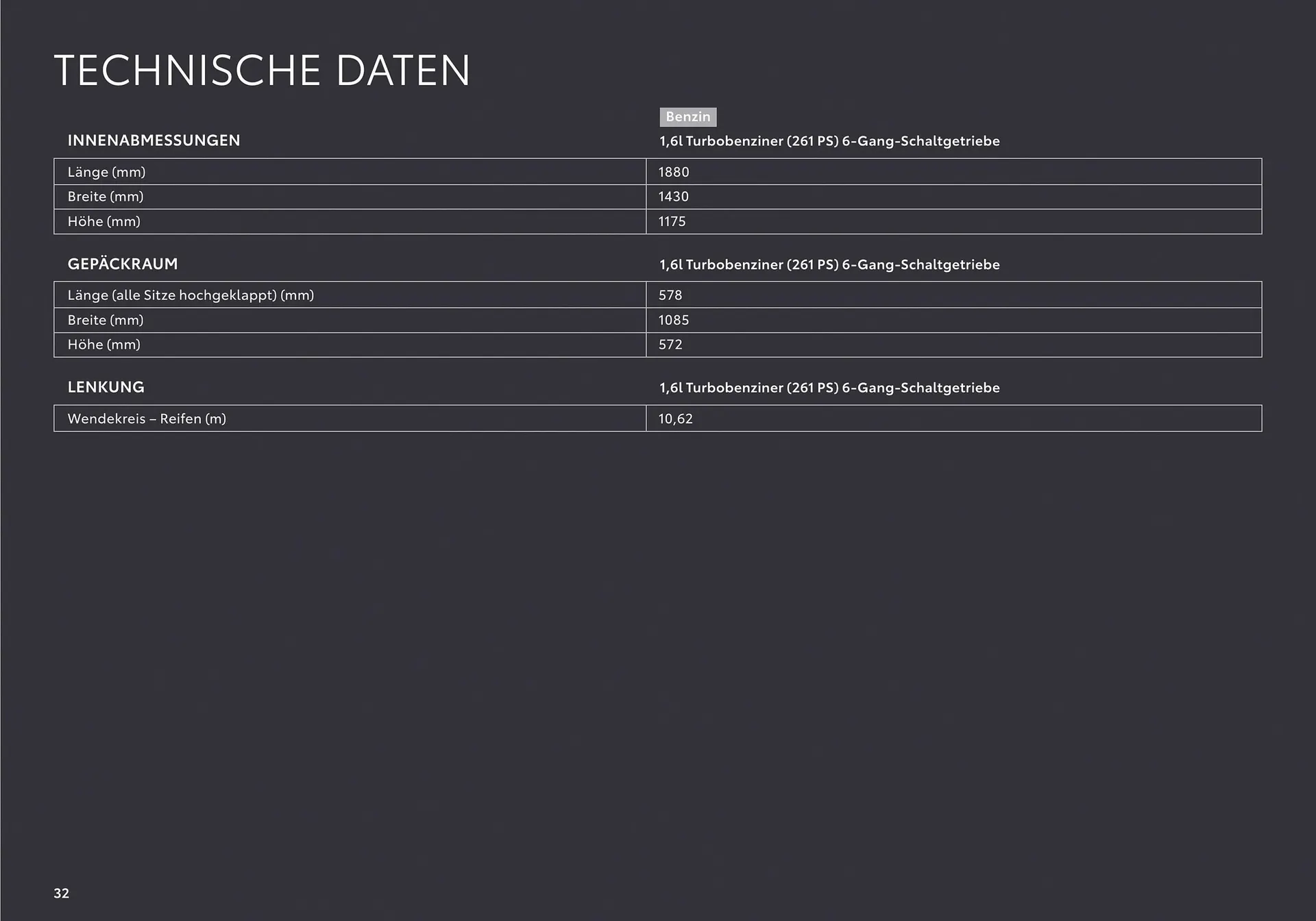 TECHNISCHE DATEN

Benzin

| INNENABMESSUNGEN | 1,6l Turbobenziner (261 PS) 6-Gang-Schaltgetriebe |
|---|---|
| Länge (mm) | 1880 |
| Breite (mm) | 1430 |
| Höhe (mm) | 1175 |

| GEPÄCKRAUM | 1,6l Turbobenziner (261 PS) 6-Gang-Schaltgetriebe |
|---|---|
| Länge (alle Sitze hochgeklappt) (mm) | 578 |
| Breite (mm) | 1085 |
| Höhe (mm) | 572 |

| LENKUNG | 1,6l Turbobenziner (261 PS) 6-Gang-Schaltgetriebe |
|---|---|
| Wendekreis – Reifen (m) | 10,62 |

32